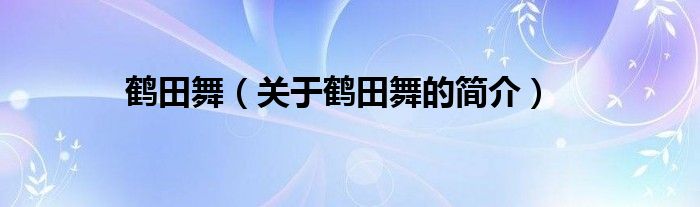 鹤田舞（关于鹤田舞的简介）